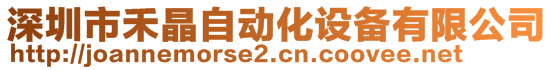 深圳市禾晶自动化设备有限公司
http://joannemorse2.cn.coovee.net